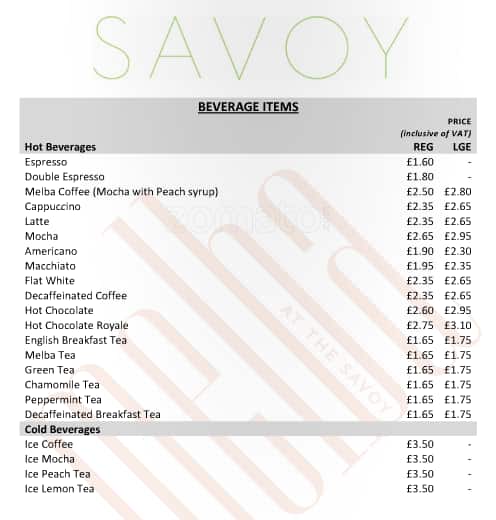 SAVOY

BEVERAGE ITEMS

PRICE
(inclusive of VAT)

| Hot Beverages | REG | LGE |
|---|---|---|
| Espresso | £1.60 | - |
| Double Espresso | £1.80 | - |
| Melba Coffee (Mocha with Peach syrup) | £2.50 | £2.80 |
| Cappuccino | £2.35 | £2.65 |
| Latte | £2.35 | £2.65 |
| Mocha | £2.65 | £2.95 |
| Americano | £1.90 | £2.30 |
| Macchiato | £1.95 | £2.35 |
| Flat White | £2.35 | £2.65 |
| Decaffeinated Coffee | £2.35 | £2.65 |
| Hot Chocolate | £2.60 | £2.95 |
| Hot Chocolate Royale | £2.75 | £3.10 |
| English Breakfast Tea | £1.65 | £1.75 |
| Melba Tea | £1.65 | £1.75 |
| Green Tea | £1.65 | £1.75 |
| Chamomile Tea | £1.65 | £1.75 |
| Peppermint Tea | £1.65 | £1.75 |
| Decaffeinated Breakfast Tea | £1.65 | £1.75 |
| Cold Beverages | | |
| Ice Coffee | £3.50 | - |
| Ice Mocha | £3.50 | - |
| Ice Peach Tea | £3.50 | - |
| Ice Lemon Tea | £3.50 | - |

zomato

AT THE SAVOY